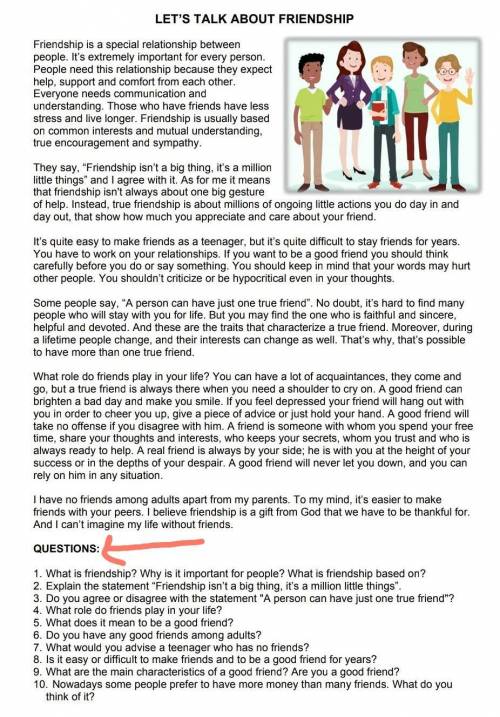 LET'S TALK ABOUT FRIENDSHIP

Friendship is a special relationship between people. It's extremely important for every person. People need this relationship because they expect help, support and comfort from each other. Everyone needs communication and understanding. Those who have friends have less stress and live longer. Friendship is usually based on common interests and mutual understanding, true encouragement and sympathy.

They say, "Friendship isn't a big thing, it's a million little things" and I agree with it. As for me it means that friendship isn't always about one big gesture of help. Instead, true friendship is about millions of ongoing little actions you do day in and day out, that show how much you appreciate and care about your friend.

It's quite easy to make friends as a teenager, but it's quite difficult to stay friends for years. You have to work on your relationships. If you want to be a good friend you should think carefully before you do or say something. You should keep in mind that your words may hurt other people. You shouldn't criticize or be hypocritical even in your thoughts.

Some people say, "A person can have just one true friend". No doubt, it's hard to find many people who will stay with you for life. But you may find the one who is faithful and sincere, helpful and devoted. And these are the traits that characterize a true friend. Moreover, during a lifetime people change, and their interests can change as well. That's why, that's possible to have more than one true friend.

What role do friends play in your life? You can have a lot of acquaintances, they come and go, but a true friend is always there when you need a shoulder to cry on. A good friend can brighten a bad day and make you smile. If you feel depressed your friend will hang out with you in order to cheer you up, give a piece of advice or just hold your hand. A good friend will take no offense if you disagree with him. A friend is someone with whom you spend your free time, share your thoughts and interests, who keeps your secrets, whom you trust and who is always ready to help. A real friend is always by your side; he is with you at the height of your success or in the depths of your despair. A good friend will never let you down, and you can rely on him in any situation.

I have no friends among adults apart from my parents. To my mind, it's easier to make friends with your peers. I believe friendship is a gift from God that we have to be thankful for. And I can't imagine my life without friends.

QUESTIONS:

1. What is friendship? Why is it important for people? What is friendship based on?
2. Explain the statement "Friendship isn't a big thing, it's a million little things".
3. Do you agree or disagree with the statement "A person can have just one true friend"?
4. What role do friends play in your life?
5. What does it mean to be a good friend?
6. Do you have any good friends among adults?
7. What would you advise a teenager who has no friends?
8. Is it easy or difficult to make friends and to be a good friend for years?
9. What are the main characteristics of a good friend? Are you a good friend?
10. Nowadays some people prefer to have more money than many friends. What do you think of it?